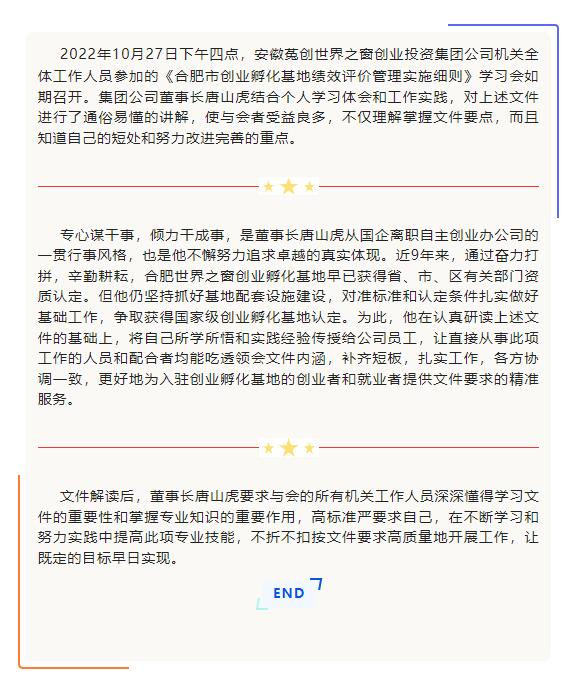 2022年10月27日下午四点，安徽蒐创世界之窗创业投资集团公司机关全体工作人员参加的《合肥市创业孵化基地绩效评价管理实施细则》学习会如期召开。集团公司董事长唐山虎结合个人学习体会和工作实践，对上述文件进行了通俗易懂的讲解，使与会者受益良多，不仅理解掌握文件要点，而且知道自己的短处和努力改进完善的重点。

专心谋干事，倾力干成事，是董事长唐山虎从国企离职自主创业办公司的一贯行事风格，也是他不懈努力追求卓越的真实体现。近9年来，通过奋力打拼，辛勤耕耘，合肥世界之窗创业孵化基地早已获得省、市、区有关部门资质认定。但他仍坚持抓好基地配套设施建设，对准标准和认定条件扎实做好基础工作，争取获得国家级创业孵化基地认定。为此，他在认真研读上述文件的基础上，将自己所学所悟和实践经验传授给公司员工，让直接从事此项工作的人员和配合者均能吃透领会文件内涵，补齐短板，扎实工作，各方协调一致，更好地为入驻创业孵化基地的创业者和就业者提供文件要求的精准服务。

文件解读后，董事长唐山虎要求与会的所有机关工作人员深深懂得学习文件的重要性和掌握专业知识的重要作用，高标准严要求自己，在不断学习和努力实践中提高此项专业技能，不折不扣按文件要求高质量地开展工作，让既定的目标早日实现。

END